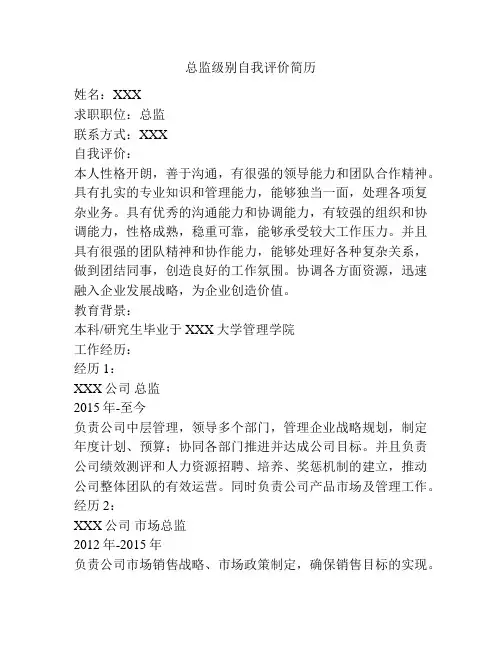 总监级别自我评价简历

姓名：XXX

求职职位：总监

联系方式：XXX

自我评价：

本人性格开朗，善于沟通，有很强的领导能力和团队合作精神。具有扎实的专业知识和管理能力，能够独当一面，处理各项复杂业务。具有优秀的沟通能力和协调能力，有较强的组织和协调能力，性格成熟，稳重可靠，能够承受较大工作压力。并且具有很强的团队精神和协作能力，能够处理好各种复杂关系，做到团结同事，创造良好的工作氛围。协调各方面资源，迅速融入企业发展战略，为企业创造价值。

教育背景：

本科/研究生毕业于 XXX 大学管理学院

工作经历：

经历 1：

XXX 公司 总监

2015 年-至今

负责公司中层管理，领导多个部门，管理企业战略规划，制定年度计划、预算；协同各部门推进并达成公司目标。并且负责公司绩效测评和人力资源招聘、培养、奖惩机制的建立，推动公司整体团队的有效运营。同时负责公司产品市场及管理工作。

经历 2：

XXX 公司 市场总监

2012 年-2015 年

负责公司市场销售战略、市场政策制定，确保销售目标的实现。